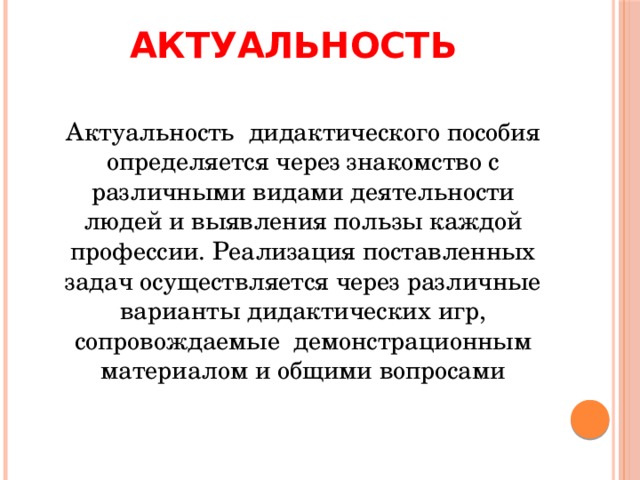 АКТУАЛЬНОСТЬ

Актуальность дидактического пособия определяется через знакомство с различными видами деятельности людей и выявления пользы каждой профессии. Реализация поставленных задач осуществляется через различные варианты дидактических игр, сопровождаемые демонстрационным материалом и общими вопросами